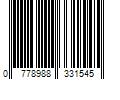 0 778988 331545